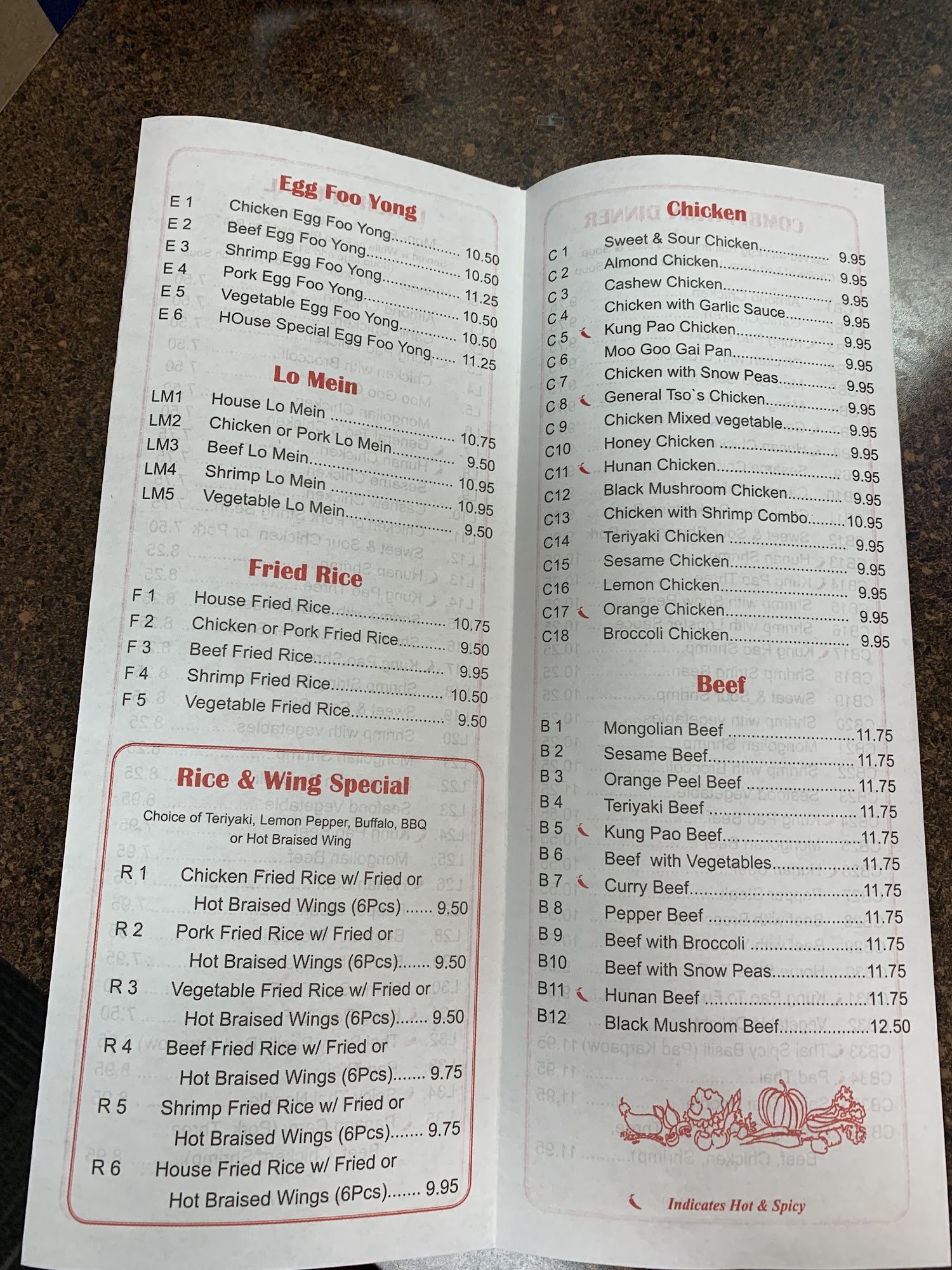 Egg Foo Yong

E 1 Chicken Egg Foo Yong 10.50
E 2 Beef Egg Foo Yong 10.50
E 3 Shrimp Egg Foo Yong 11.25
E 4 Pork Egg Foo Yong 10.50
E 5 Vegetable Egg Foo Yong 10.50
E 6 HOuse Special Egg Foo Yong 11.25

Lo Mein

LM1 House Lo Mein 10.75
LM2 Chicken or Pork Lo Mein 9.50
LM3 Beef Lo Mein 10.95
LM4 Shrimp Lo Mein 10.95
LM5 Vegetable Lo Mein 9.50

Fried Rice

F 1 House Fried Rice 10.75
F 2 Chicken or Pork Fried Rice 9.50
F 3 Beef Fried Rice 9.95
F 4 Shrimp Fried Rice 10.50
F 5 Vegetable Fried Rice 9.50

Rice & Wing Special

Choice of Teriyaki, Lemon Pepper, Buffalo, BBQ or Hot Braised Wing

R 1 Chicken Fried Rice w/ Fried or Hot Braised Wings (6Pcs) 9.50
R 2 Pork Fried Rice w/ Fried or Hot Braised Wings (6Pcs) 9.50
R 3 Vegetable Fried Rice w/ Fried or Hot Braised Wings (6Pcs) 9.50
R 4 Beef Fried Rice w/ Fried or Hot Braised Wings (6Pcs) 9.75
R 5 Shrimp Fried Rice w/ Fried or Hot Braised Wings (6Pcs) 9.75
R 6 House Fried Rice w/ Fried or Hot Braised Wings (6Pcs) 9.95

Chicken

C 1 Sweet & Sour Chicken 9.95
C 2 Almond Chicken 9.95
C 3 Cashew Chicken 9.95
C 4 Chicken with Garlic Sauce 9.95
C 5 Kung Pao Chicken 9.95
C 6 Moo Goo Gai Pan 9.95
C 7 Chicken with Snow Peas 9.95
C 8 General Tso`s Chicken 9.95
C 9 Chicken Mixed vegetable 9.95
C10 Honey Chicken 9.95
C11 Hunan Chicken 9.95
C12 Black Mushroom Chicken 9.95
C13 Chicken with Shrimp Combo 10.95
C14 Teriyaki Chicken 9.95
C15 Sesame Chicken 9.95
C16 Lemon Chicken 9.95
C17 Orange Chicken 9.95
C18 Broccoli Chicken 9.95

Beef

B 1 Mongolian Beef 11.75
B 2 Sesame Beef 11.75
B 3 Orange Peel Beef 11.75
B 4 Teriyaki Beef 11.75
B 5 Kung Pao Beef 11.75
B 6 Beef with Vegetables 11.75
B 7 Curry Beef 11.75
B 8 Pepper Beef 11.75
B 9 Beef with Broccoli 11.75
B10 Beef with Snow Peas 11.75
B11 Hunan Beef 11.75
B12 Black Mushroom Beef 12.50

Indicates Hot & Spicy